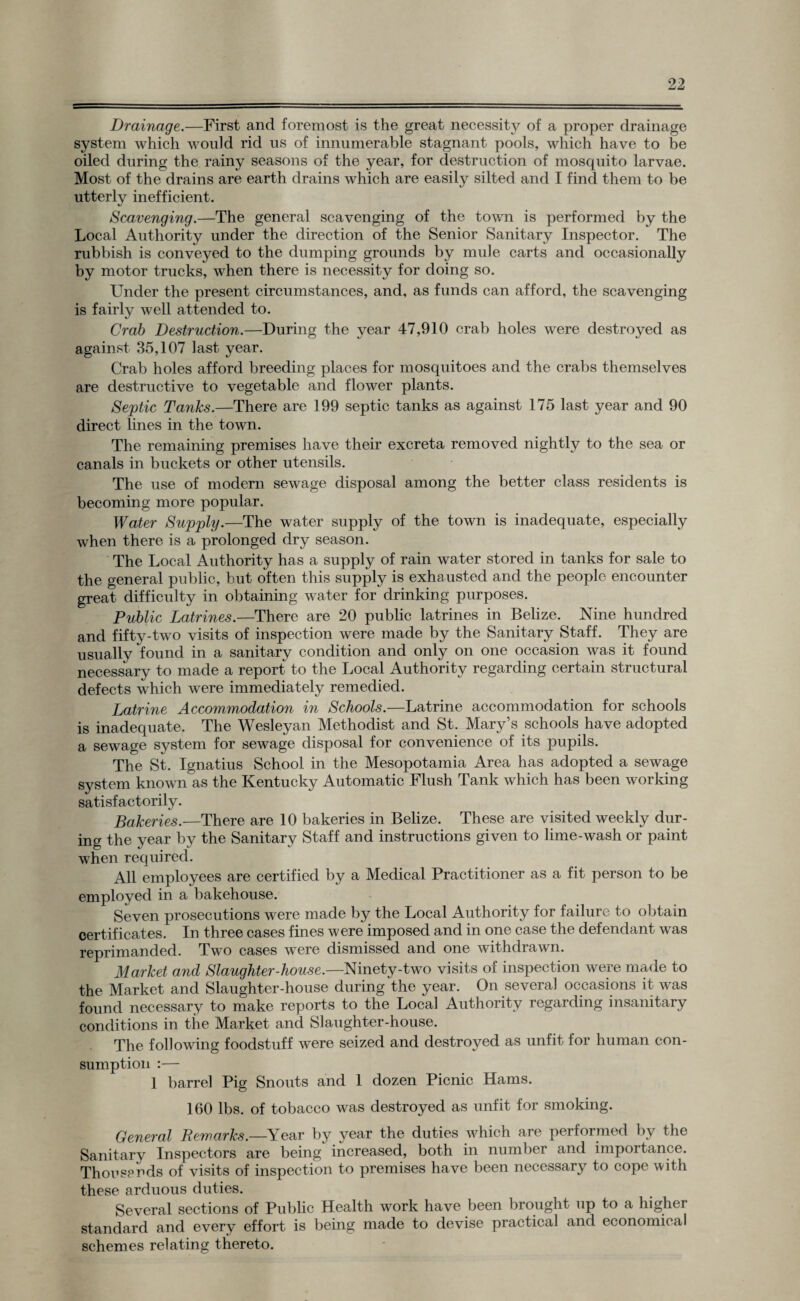 22

Drainage.—First and foremost is the great necessity of a proper drainage system which would rid us of innumerable stagnant pools, which have to be oiled during the rainy seasons of the year, for destruction of mosquito larvae. Most of the drains are earth drains which are easily silted and I find them to be utterly inefficient.

Scavenging.—The general scavenging of the town is performed by the Local Authority under the direction of the Senior Sanitary Inspector. The rubbish is conveyed to the dumping grounds by mule carts and occasionally by motor trucks, when there is necessity for doing so.

Under the present circumstances, and, as funds can afford, the scavenging is fairly well attended to.

Crab Destruction.—During the year 47,910 crab holes were destroyed as against 35,107 last year.

Crab holes afford breeding places for mosquitoes and the crabs themselves are destructive to vegetable and flower plants.

Septic Tanks.—There are 199 septic tanks as against 175 last year and 90 direct lines in the town.

The remaining premises have their excreta removed nightly to the sea or canals in buckets or other utensils.

The use of modern sewage disposal among the better class residents is becoming more popular.

Water Supply.—The water supply of the town is inadequate, especially when there is a prolonged dry season.

The Local Authority has a supply of rain water stored in tanks for sale to the general public, but often this supply is exhausted and the people encounter great difficulty in obtaining water for drinking purposes.

Public Latrines.—There are 20 public latrines in Belize. Nine hundred and fifty-two visits of inspection were made by the Sanitary Staff. They are usually found in a sanitary condition and only on one occasion was it found necessary to made a report to the Local Authority regarding certain structural defects which were immediately remedied.

Latrine Accommodation in Schools.—Latrine accommodation for schools is inadequate. The Wesleyan Methodist and St. Mary's schools have adopted a sewage system for sewage disposal for convenience of its pupils.

The St. Ignatius School in the Mesopotamia Area has adopted a sewage system known as the Kentucky Automatic Flush Tank which has been working satisfactorily.

Bakeries.—There are 10 bakeries in Belize. These are visited weekly during the year by the Sanitary Staff and instructions given to lime-wash or paint when required.

All employees are certified by a Medical Practitioner as a fit person to be employed in a bakehouse.

Seven prosecutions were made by the Local Authority for failure to obtain certificates. In three cases fines were imposed and in one case the defendant was reprimanded. Two cases were dismissed and one withdrawn.

Market and Slaughter-house.—Ninety-two visits of inspection were made to the Market and Slaughter-house during the year. On several occasions it was found necessary to make reports to the Local Authority regarding insanitary conditions in the Market and Slaughter-house.

The following foodstuff were seized and destroyed as unfit for human consumption :—

1 barrel Pig Snouts and 1 dozen Picnic Hams.

160 lbs. of tobacco was destroyed as unfit for smoking.

General Remarks.—Year by year the duties which are performed by the Sanitary Inspectors are being increased, both in number and importance. Thousands of visits of inspection to premises have been necessary to cope with these arduous duties.

Several sections of Public Health work have been brought up to a higher standard and every effort is being made to devise practical and economical schemes relating thereto.